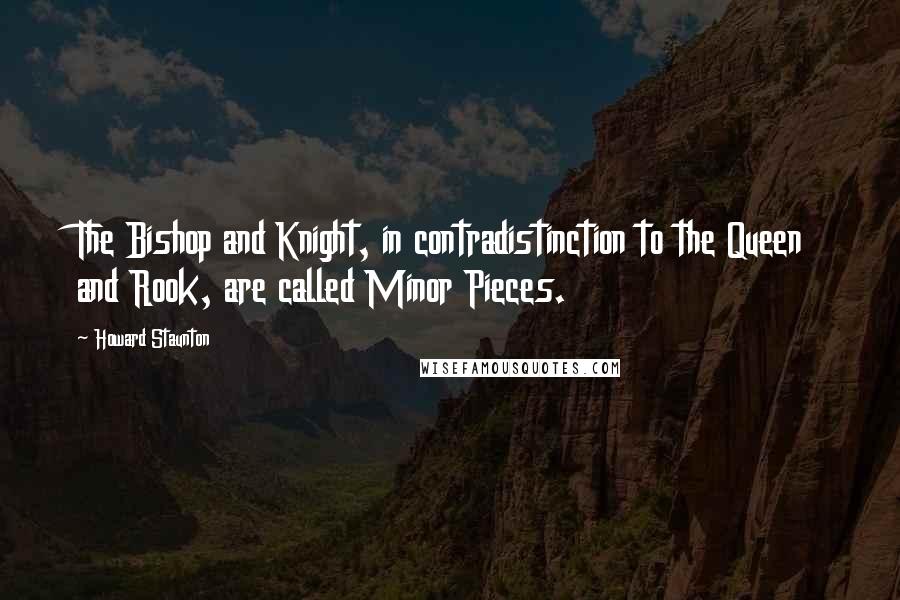 The Bishop and Knight, in contradistinction to the Queen and Rook, are called Minor Pieces.

~ Howard Staunton

WISEFAMOUSQUOTES.COM